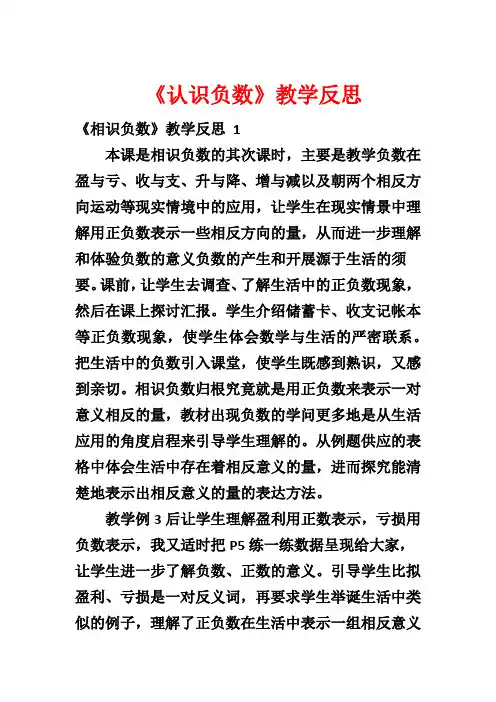 《认识负数》教学反思

《相识负数》教学反思 1

本课是相识负数的其次课时，主要是教学负数在盈与亏、收与支、升与降、增与减以及朝两个相反方向运动等现实情境中的应用，让学生在现实情景中理解用正负数表示一些相反方向的量，从而进一步理解和体验负数的意义负数的产生和开展源于生活的须要。课前，让学生去调查、了解生活中的正负数现象，然后在课上探讨汇报。学生介绍储蓄卡、收支记帐本等正负数现象，使学生体会数学与生活的严密联系。把生活中的负数引入课堂，使学生既感到熟识，又感到亲切。相识负数归根究竟就是用正负数来表示一对意义相反的量，教材出现负数的学问更多地是从生活应用的角度启程来引导学生理解的。从例题供应的表格中体会生活中存在着相反意义的量，进而探究能清楚地表示出相反意义的量的表达方法。

教学例 3 后让学生理解盈利用正数表示，亏损用负数表示，我又适时把 P5 练一练数据呈现给大家，让学生进一步了解负数、正数的意义。引导学生比拟盈利、亏损是一对反义词，再要求学生举诞生活中类似的例子，理解了正负数在生活中表示一组相反意义